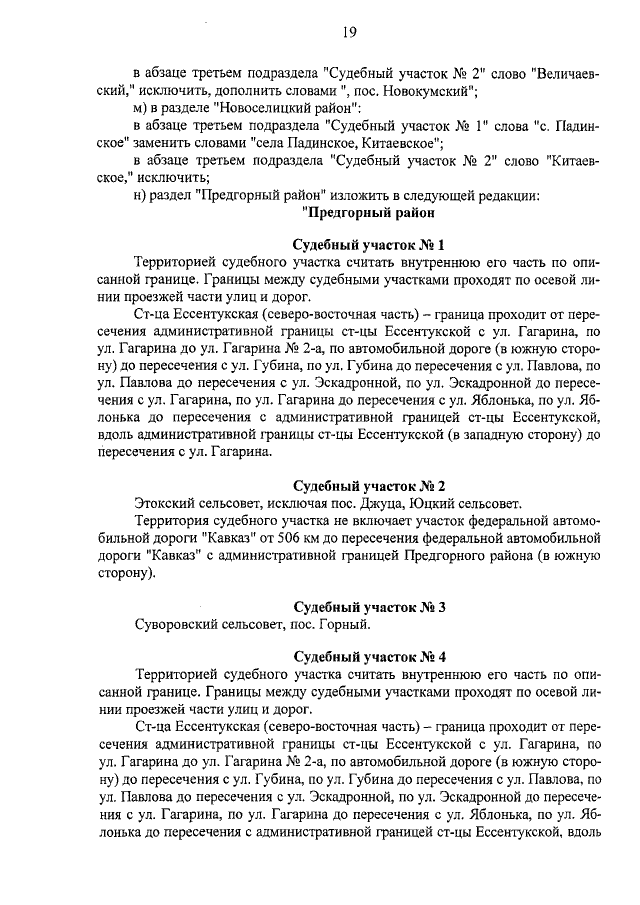 19

в абзаце третьем подраздела "Судебный участок № 2" слово "Величаевский," исключить, дополнить словами ", пос. Новокумский";

м) в разделе "Новоселицкий район":

в абзаце третьем подраздела "Судебный участок № 1" слова "с. Падинское" заменить словами "села Падинское, Китаевское";

в абзаце третьем подраздела "Судебный участок № 2" слово "Китаевское," исключить;

н) раздел "Предгорный район" изложить в следующей редакции:

"Предгорный район

Судебный участок № 1

Территорией судебного участка считать внутреннюю его часть по описанной границе. Границы между судебными участками проходят по осевой линии проезжей части улиц и дорог.

Ст-ца Ессентукская (северо-восточная часть) – граница проходит от пересечения административной границы ст-цы Ессентукской с ул. Гагарина, по ул. Гагарина до ул. Гагарина № 2-а, по автомобильной дороге (в южную сторону) до пересечения с ул. Губина, по ул. Губина до пересечения с ул. Павлова, по ул. Павлова до пересечения с ул. Эскадронной, по ул. Эскадронной до пересечения с ул. Гагарина, по ул. Гагарина до пересечения с ул. Яблонька, по ул. Яблонька до пересечения с административной границей ст-цы Ессентукской, вдоль административной границы ст-цы Ессентукской (в западную сторону) до пересечения с ул. Гагарина.

Судебный участок № 2

Этокский сельсовет, исключая пос. Джуца, Юцкий сельсовет.

Территория судебного участка не включает участок федеральной автомобильной дороги "Кавказ" от 506 км до пересечения федеральной автомобильной дороги "Кавказ" с административной границей Предгорного района (в южную сторону).

Судебный участок № 3

Суворовский сельсовет, пос. Горный.

Судебный участок № 4

Территорией судебного участка считать внутреннюю его часть по описанной границе. Границы между судебными участками проходят по осевой линии проезжей части улиц и дорог.

Ст-ца Ессентукская (северо-восточная часть) – граница проходит от пересечения административной границы ст-цы Ессентукской с ул. Гагарина, по ул. Гагарина до ул. Гагарина № 2-а, по автомобильной дороге (в южную сторону) до пересечения с ул. Губина, по ул. Губина до пересечения с ул. Павлова, по ул. Павлова до пересечения с ул. Эскадронной, по ул. Эскадронной до пересечения с ул. Гагарина, по ул. Гагарина до пересечения с ул. Яблонька, по ул. Яблонька до пересечения с административной границей ст-цы Ессентукской, вдоль